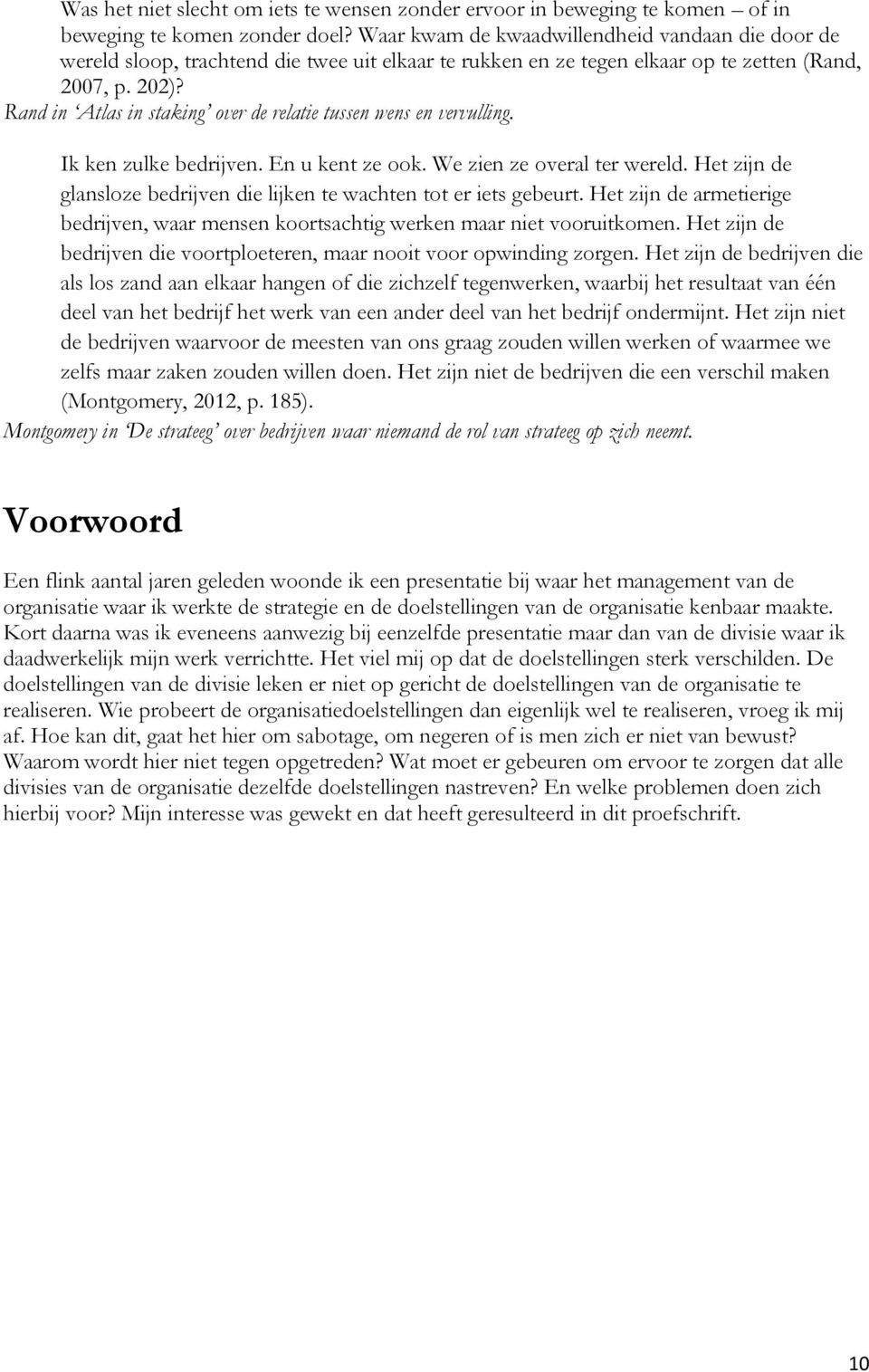 Was het niet slecht om iets te wensen zonder ervoor in beweging te komen – of in beweging te komen zonder doel? Waar kwam de kwaadwillendheid vandaan die door de wereld sloop, trachtend die twee uit elkaar te rukken en ze tegen elkaar op te zetten (Rand, 2007, p. 202)?
Rand in 'Atlas in staking' over de relatie tussen wens en vervulling.

Ik ken zulke bedrijven. En u kent ze ook. We zien ze overal ter wereld. Het zijn de glansloze bedrijven die lijken te wachten tot er iets gebeurt. Het zijn de armetierige bedrijven, waar mensen koortsachtig werken maar niet vooruitkomen. Het zijn de bedrijven die voortploeteren, maar nooit voor opwinding zorgen. Het zijn de bedrijven die als los zand aan elkaar hangen of die zichzelf tegenwerken, waarbij het resultaat van één deel van het bedrijf het werk van een ander deel van het bedrijf ondermijnt. Het zijn niet de bedrijven waarvoor de meesten van ons graag zouden willen werken of waarmee we zelfs maar zaken zouden willen doen. Het zijn niet de bedrijven die een verschil maken (Montgomery, 2012, p. 185).
Montgomery in 'De strateeg' over bedrijven waar niemand de rol van strateeg op zich neemt.

Voorwoord

Een flink aantal jaren geleden woonde ik een presentatie bij waar het management van de organisatie waar ik werkte de strategie en de doelstellingen van de organisatie kenbaar maakte. Kort daarna was ik eveneens aanwezig bij eenzelfde presentatie maar dan van de divisie waar ik daadwerkelijk mijn werk verrichtte. Het viel mij op dat de doelstellingen sterk verschilden. De doelstellingen van de divisie leken er niet op gericht de doelstellingen van de organisatie te realiseren. Wie probeert de organisatiedoelstellingen dan eigenlijk wel te realiseren, vroeg ik mij af. Hoe kan dit, gaat het hier om sabotage, om negeren of is men zich er niet van bewust? Waarom wordt hier niet tegen opgetreden? Wat moet er gebeuren om ervoor te zorgen dat alle divisies van de organisatie dezelfde doelstellingen nastreven? En welke problemen doen zich hierbij voor? Mijn interesse was gewekt en dat heeft geresulteerd in dit proefschrift.

10